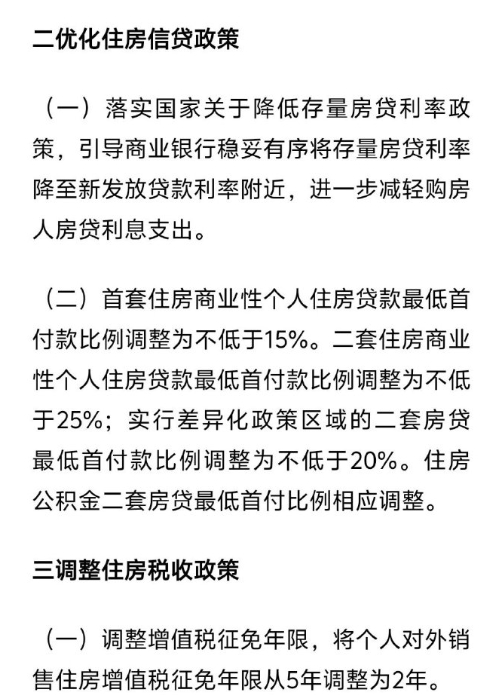 二优化住房信贷政策

（一）落实国家关于降低存量房贷利率政策，引导商业银行稳妥有序将存量房贷利率降至新发放贷款利率附近，进一步减轻购房人房贷利息支出。

（二）首套住房商业性个人住房贷款最低首付款比例调整为不低于15%。二套住房商业性个人住房贷款最低首付款比例调整为不低于25%；实行差异化政策区域的二套房贷最低首付款比例调整为不低于20%。住房公积金二套房贷最低首付比例相应调整。

三调整住房税收政策

（一）调整增值税征免年限，将个人对外销售住房增值税征免年限从5年调整为2年。